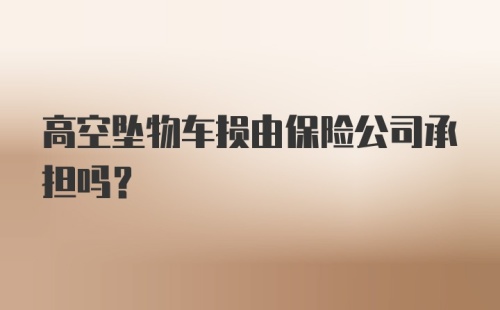 高空坠物车损由保险公司承担吗?